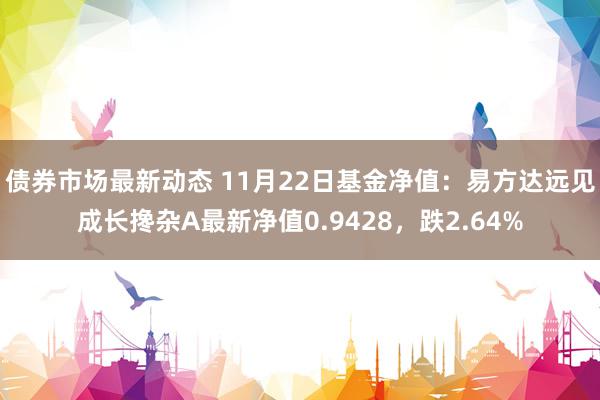 债券市场最新动态 11月22日基金净值：易方达远见成长搀杂A最新净值0.9428，跌2.64%